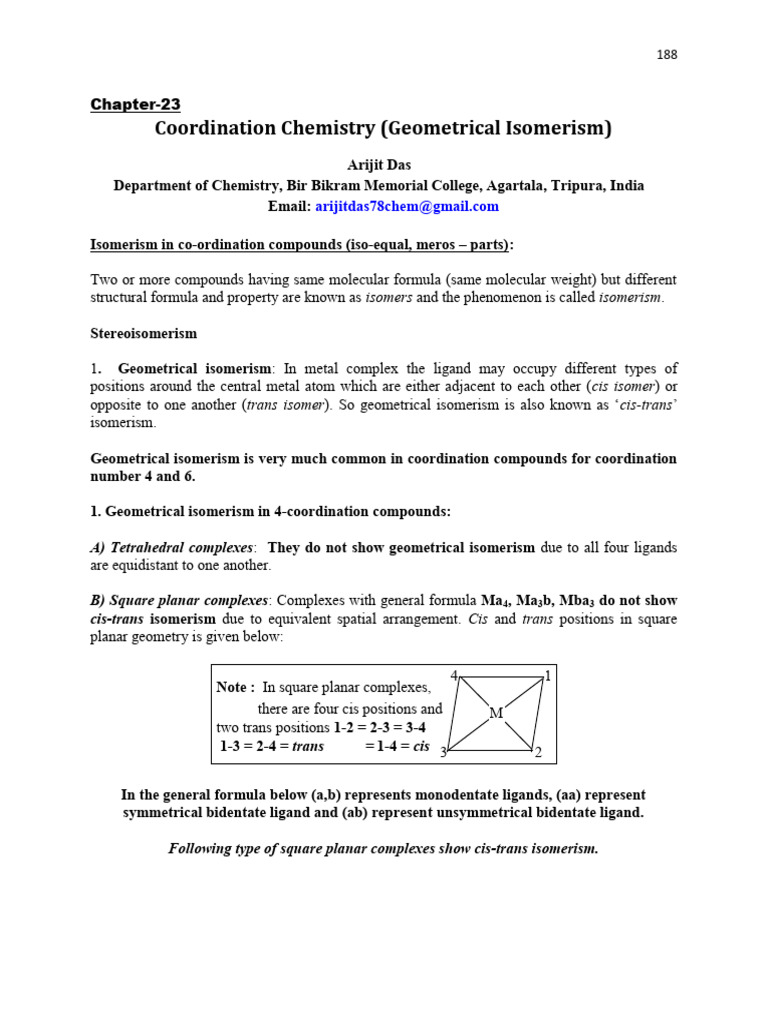 188

Chapter-23

Coordination Chemistry (Geometrical Isomerism)

Arijit Das
Department of Chemistry, Bir Bikram Memorial College, Agartala, Tripura, India
Email: arijitdas78chem@gmail.com

Isomerism in co-ordination compounds (iso-equal, meros – parts):

Two or more compounds having same molecular formula (same molecular weight) but different structural formula and property are known as isomers and the phenomenon is called isomerism.

Stereoisomerism

1. Geometrical isomerism: In metal complex the ligand may occupy different types of positions around the central metal atom which are either adjacent to each other (cis isomer) or opposite to one another (trans isomer). So geometrical isomerism is also known as 'cis-trans' isomerism.

Geometrical isomerism is very much common in coordination compounds for coordination number 4 and 6.

1. Geometrical isomerism in 4-coordination compounds:

A) Tetrahedral complexes: They do not show geometrical isomerism due to all four ligands are equidistant to one another.

B) Square planar complexes: Complexes with general formula $Ma_4$, $Ma_3b$, $Mba_3$ do not show cis-trans isomerism due to equivalent spatial arrangement. Cis and trans positions in square planar geometry is given below:

Note : In square planar complexes, there are four cis positions and two trans positions 1-2 = 2-3 = 3-4
1-3 = 2-4 = trans = 1-4 = cis

4 1 M 3 2

In the general formula below (a,b) represents monodentate ligands, (aa) represent symmetrical bidentate ligand and (ab) represent unsymmetrical bidentate ligand.

Following type of square planar complexes show cis-trans isomerism.